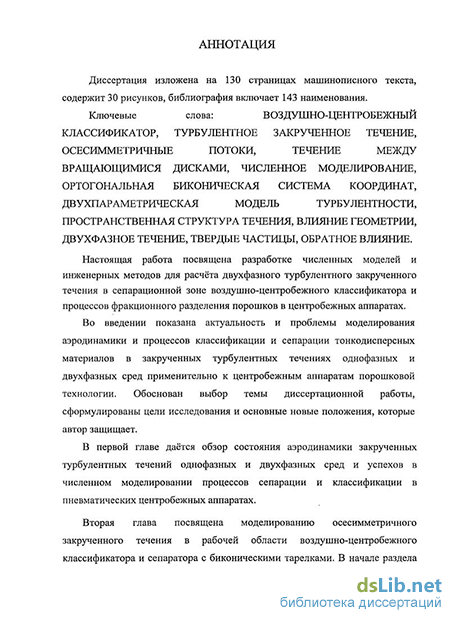 АННОТАЦИЯ

Диссертация изложена на 130 страницах машинописного текста, содержит 30 рисунков, библиография включает 143 наименования.

Ключевые слова: ВОЗДУШНО-ЦЕНТРОБЕЖНЫЙ КЛАССИФИКАТОР, ТУРБУЛЕНТНОЕ ЗАКРУЧЕННОЕ ТЕЧЕНИЕ, ОСЕСИММЕТРИЧНЫЕ ПОТОКИ, ТЕЧЕНИЕ МЕЖДУ ВРАЩАЮЩИМИСЯ ДИСКАМИ, ЧИСЛЕННОЕ МОДЕЛИРОВАНИЕ, ОРТОГОНАЛЬНАЯ БИКОНИЧЕСКАЯ СИСТЕМА КООРДИНАТ, ДВУХПАРАМЕТРИЧЕСКАЯ МОДЕЛЬ ТУРБУЛЕНТНОСТИ, ПРОСТРАНСТВЕННАЯ СТРУКТУРА ТЕЧЕНИЯ, ВЛИЯНИЕ ГЕОМЕТРИИ, ДВУХФАЗНОЕ ТЕЧЕНИЕ, ТВЕРДЫЕ ЧАСТИЦЫ, ОБРАТНОЕ ВЛИЯНИЕ.

Настоящая работа посвящена разработке численных моделей и инженерных методов для расчёта двухфазного турбулентного закрученного течения в сепарационной зоне воздушно-центробежного классификатора и процессов фракционного разделения порошков в центробежных аппаратах.

Во введении показана актуальность и проблемы моделирования аэродинамики и процессов классификации и сепарации тонкодисперсных материалов в закрученных турбулентных течениях однофазных и двухфазных сред применительно к центробежным аппаратам порошковой технологии. Обоснован выбор темы диссертационной работы, сформулированы цели исследования и основные новые положения, которые автор защищает.

В первой главе даётся обзор состояния аэродинамики закрученных турбулентных течений однофазных и двухфазных сред и успехов в численном моделировании процессов сепарации и классификации в пневматических центробежных аппаратах.

Вторая глава посвящена моделированию осесимметричного закрученного течения в рабочей области воздушно-центробежного классификатора и сепаратора с биконическими тарелками. В начале раздела

dsLib.net
библиотека диссертаций